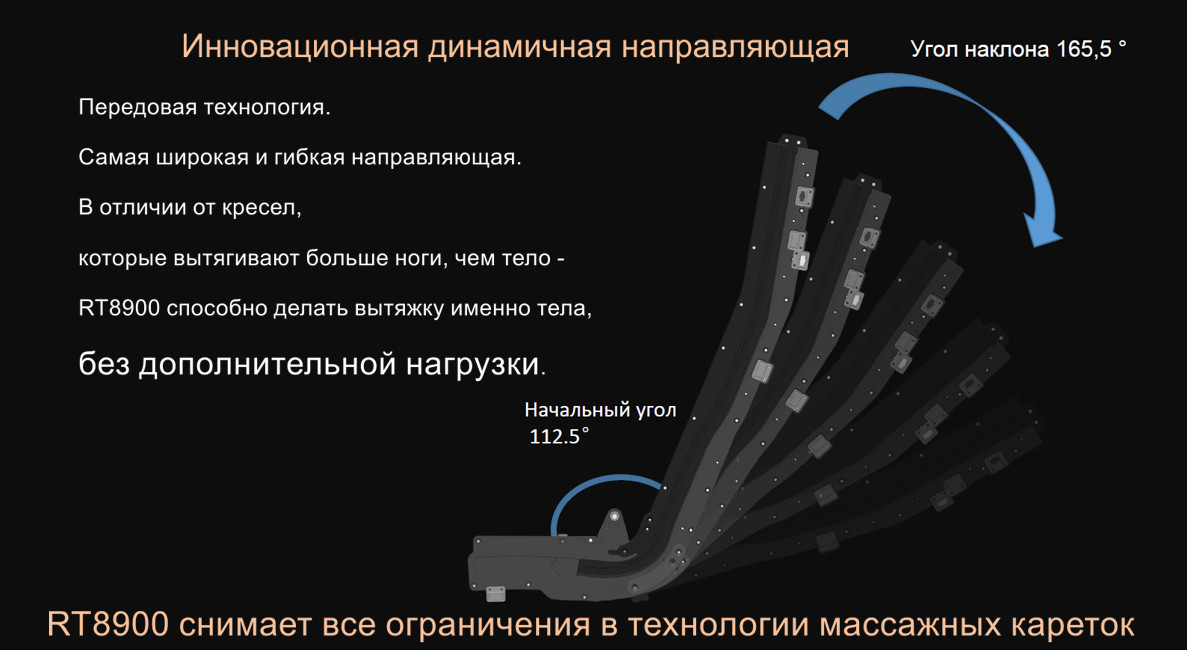 Инновационная динамичная направляющая

Угол наклона 165,5 °

Передовая технология.

Самая широкая и гибкая направляющая.

В отличии от кресел,

которые вытягивают больше ноги, чем тело -

RT8900 способно делать вытяжку именно тела,

без дополнительной нагрузки.

Начальный угол 112.5°

RT8900 снимает все ограничения в технологии массажных кареток